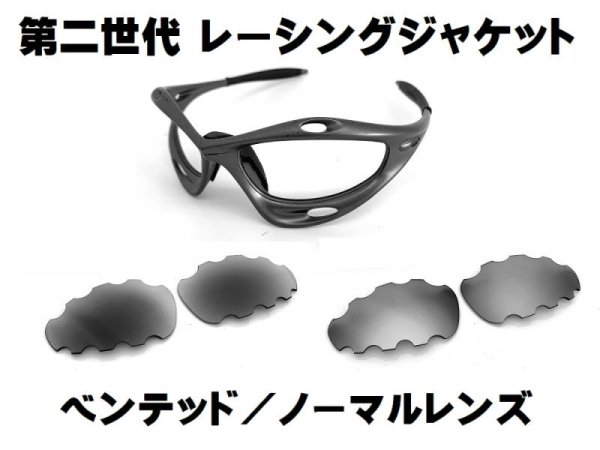 第二世代 レーシングジャケット

ベンテッド／ノーマルレンズ